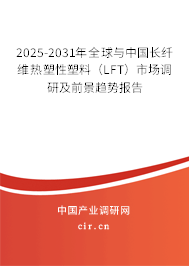 2025-2031年全球与中国长纤维热塑性塑料（LFT）市场调研及前景趋势报告

中国产业调研网

cir.cn